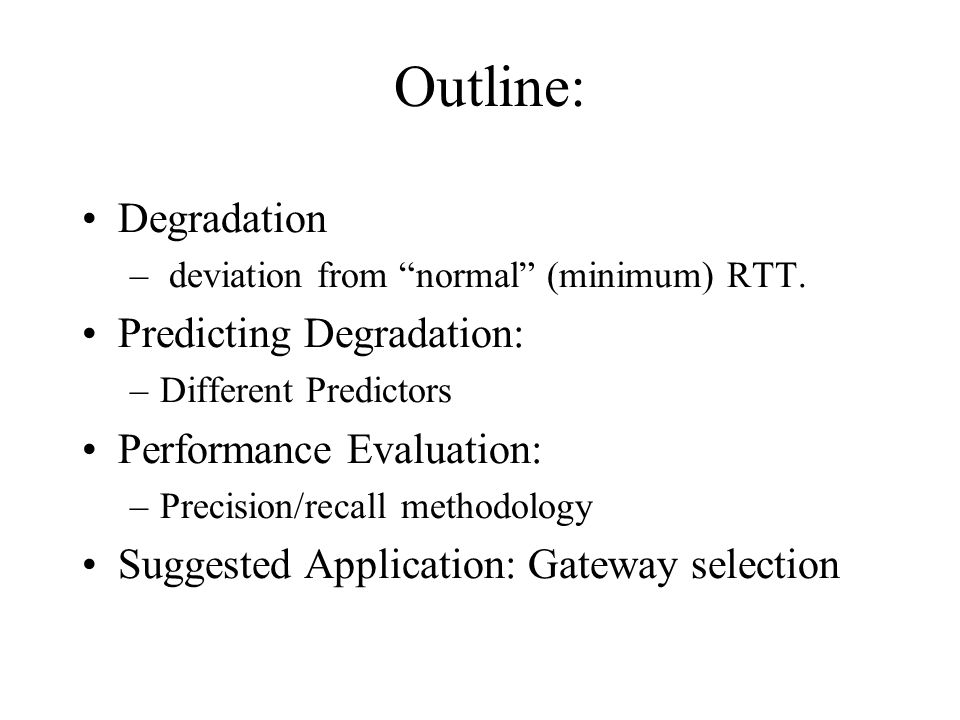 Outline:

• Degradation
– deviation from “normal” (minimum) RTT.
• Predicting Degradation:
– Different Predictors
• Performance Evaluation:
– Precision/recall methodology
• Suggested Application: Gateway selection